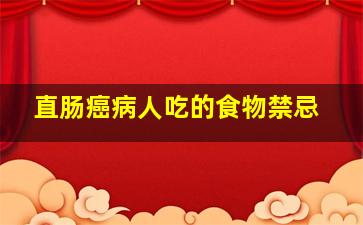 直肠癌病人吃的食物禁忌